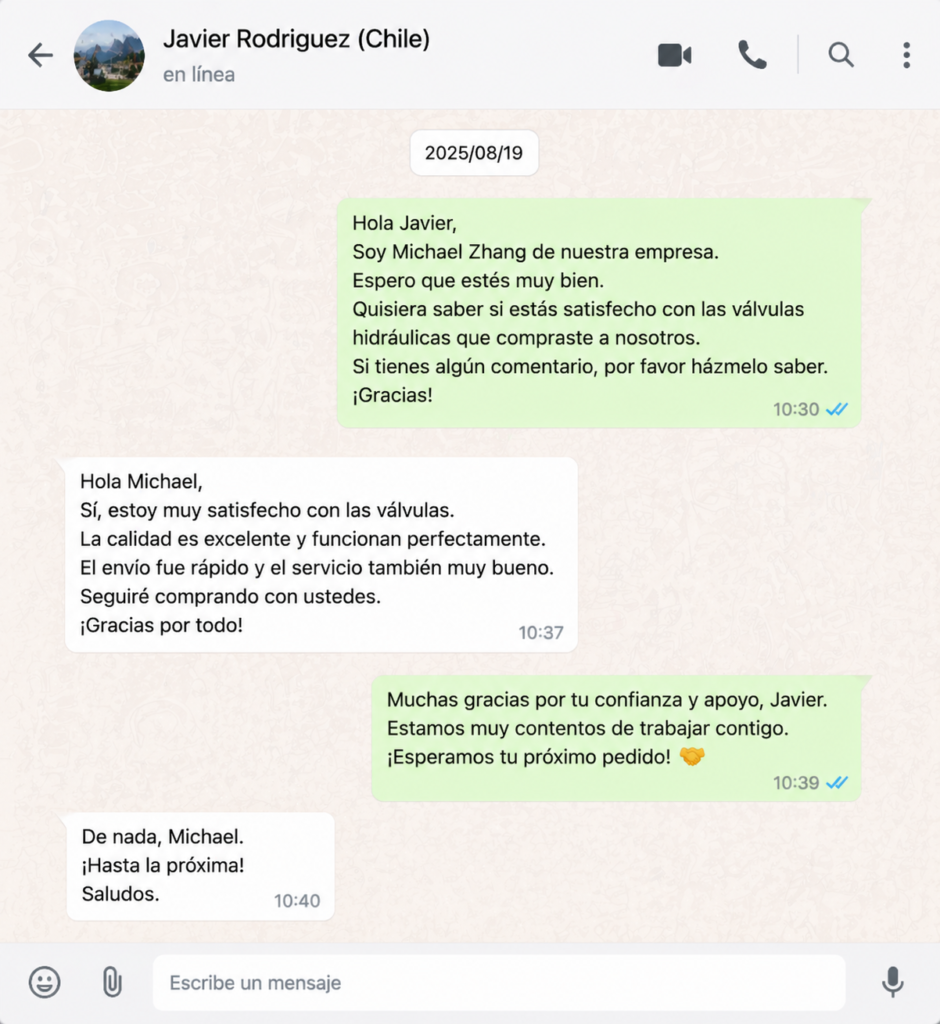 Javier Rodriguez (Chile)
en línea

2025/08/19

Hola Javier,
Soy Michael Zhang de nuestra empresa.
Espero que estés muy bien.
Quisiera saber si estás satisfecho con las válvulas hidráulicas que compraste a nosotros.
Si tienes algún comentario, por favor házmelo saber.
¡Gracias!
10:30

Hola Michael,
Sí, estoy muy satisfecho con las válvulas.
La calidad es excelente y funcionan perfectamente.
El envío fue rápido y el servicio también muy bueno.
Seguiré comprando con ustedes.
¡Gracias por todo!
10:37

Muchas gracias por tu confianza y apoyo, Javier.
Estamos muy contentos de trabajar contigo.
¡Esperamos tu próximo pedido! 🤝
10:39

De nada, Michael.
¡Hasta la próxima!
Saludos.
10:40

Escribe un mensaje